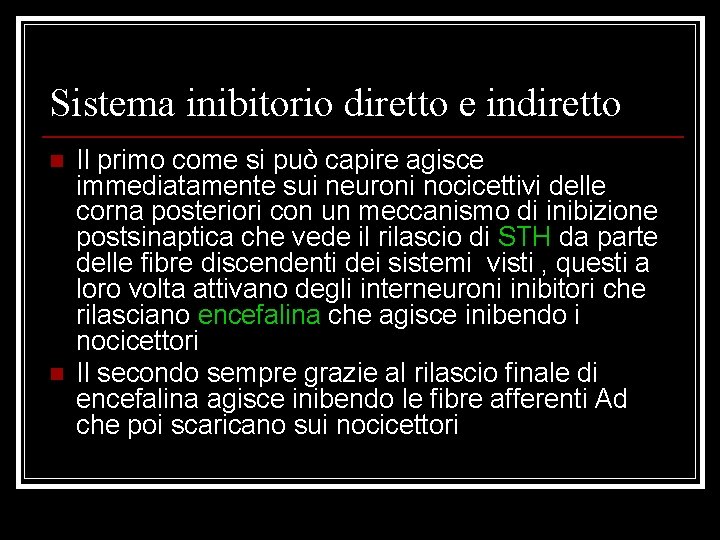 Sistema inibitorio diretto e indiretto

Il primo come si può capire agisce immediatamente sui neuroni nocicettivi delle corna posteriori con un meccanismo di inibizione postsinaptica che vede il rilascio di STH da parte delle fibre discendenti dei sistemi  visti , questi a loro volta attivano degli interneuroni inibitori che rilasciano encefalina che agisce inibendo i nocicettori

Il secondo sempre grazie al rilascio finale di encefalina agisce inibendo le fibre afferenti Ad che poi scaricano sui nocicettori